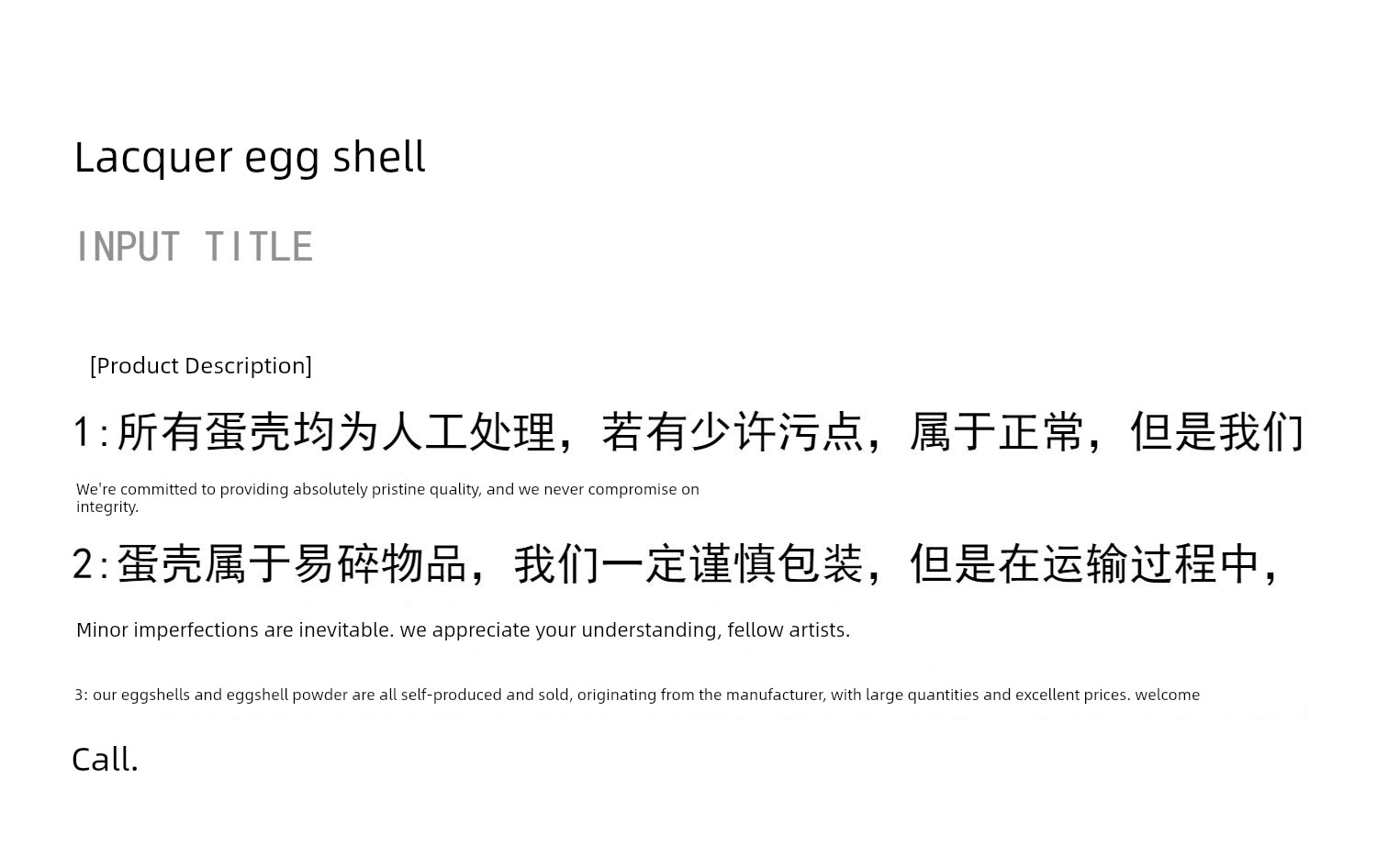 Lacquer egg shell

INPUT TITLE

[Product Description]

1:所有蛋壳均为人工处理，若有少许污点，属于正常，但是我们

We're committed to providing absolutely pristine quality, and we never compromise on integrity.

2:蛋壳属于易碎物品，我们一定谨慎包装，但是在运输过程中，

Minor imperfections are inevitable. we appreciate your understanding, fellow artists.

3: our eggshells and eggshell powder are all self-produced and sold, originating from the manufacturer, with large quantities and excellent prices. welcome

Call.